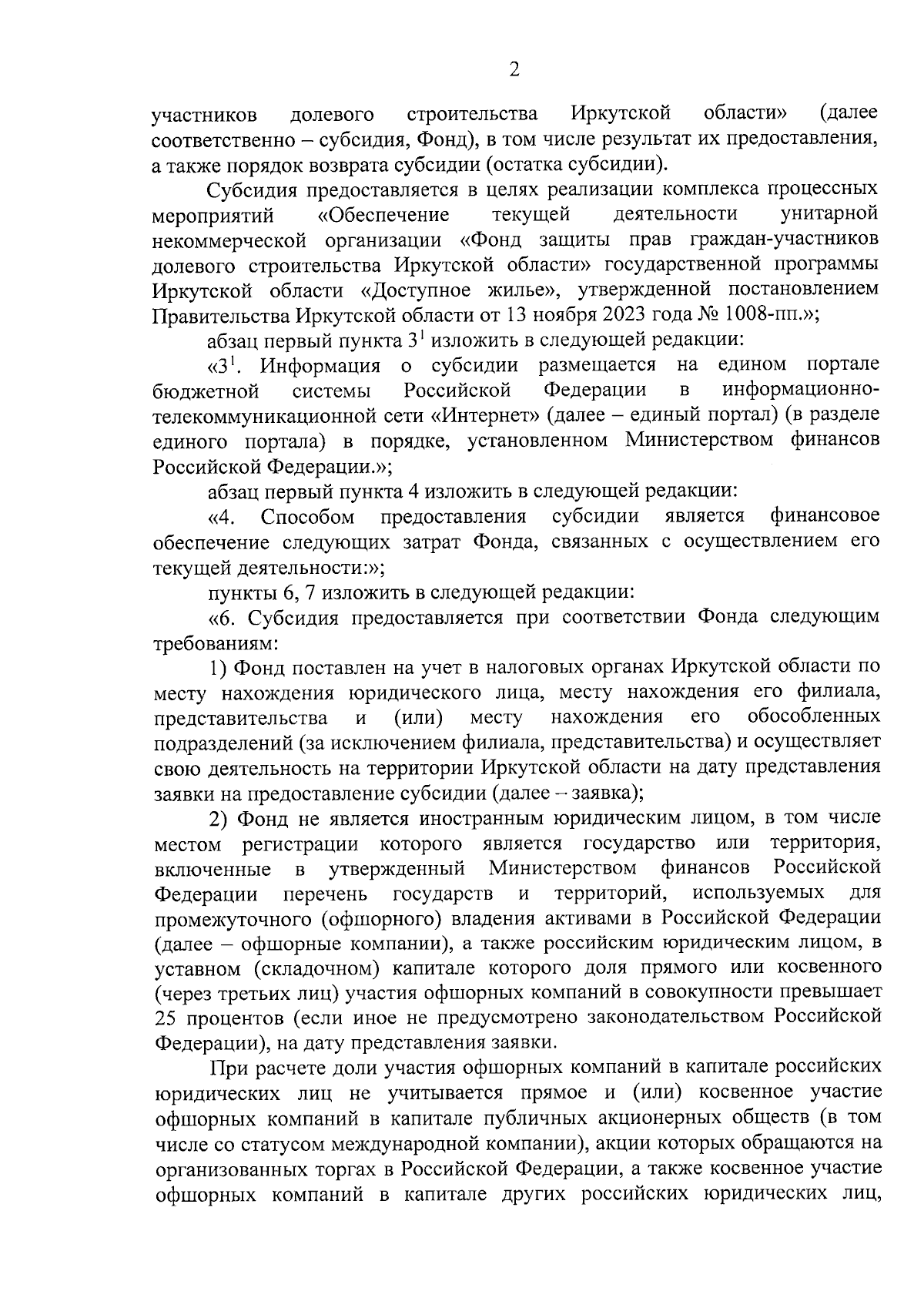 2

участников долевого строительства Иркутской области» (далее соответственно – субсидия, Фонд), в том числе результат их предоставления, а также порядок возврата субсидии (остатка субсидии).

Субсидия предоставляется в целях реализации комплекса процессных мероприятий «Обеспечение текущей деятельности унитарной некоммерческой организации «Фонд защиты прав граждан-участников долевого строительства Иркутской области» государственной программы Иркутской области «Доступное жилье», утвержденной постановлением Правительства Иркутской области от 13 ноября 2023 года № 1008-пп.»;

абзац первый пункта $3^1$ изложить в следующей редакции:

«$3^1$. Информация о субсидии размещается на едином портале бюджетной системы Российской Федерации в информационно-телекоммуникационной сети «Интернет» (далее – единый портал) (в разделе единого портала) в порядке, установленном Министерством финансов Российской Федерации.»;

абзац первый пункта 4 изложить в следующей редакции:

«4. Способом предоставления субсидии является финансовое обеспечение следующих затрат Фонда, связанных с осуществлением его текущей деятельности:»;

пункты 6, 7 изложить в следующей редакции:

«6. Субсидия предоставляется при соответствии Фонда следующим требованиям:

1) Фонд поставлен на учет в налоговых органах Иркутской области по месту нахождения юридического лица, месту нахождения его филиала, представительства и (или) месту нахождения его обособленных подразделений (за исключением филиала, представительства) и осуществляет свою деятельность на территории Иркутской области на дату представления заявки на предоставление субсидии (далее – заявка);

2) Фонд не является иностранным юридическим лицом, в том числе местом регистрации которого является государство или территория, включенные в утвержденный Министерством финансов Российской Федерации перечень государств и территорий, используемых для промежуточного (офшорного) владения активами в Российской Федерации (далее – офшорные компании), а также российским юридическим лицом, в уставном (складочном) капитале которого доля прямого или косвенного (через третьих лиц) участия офшорных компаний в совокупности превышает 25 процентов (если иное не предусмотрено законодательством Российской Федерации), на дату представления заявки.

При расчете доли участия офшорных компаний в капитале российских юридических лиц не учитывается прямое и (или) косвенное участие офшорных компаний в капитале публичных акционерных обществ (в том числе со статусом международной компании), акции которых обращаются на организованных торгах в Российской Федерации, а также косвенное участие офшорных компаний в капитале других российских юридических лиц,